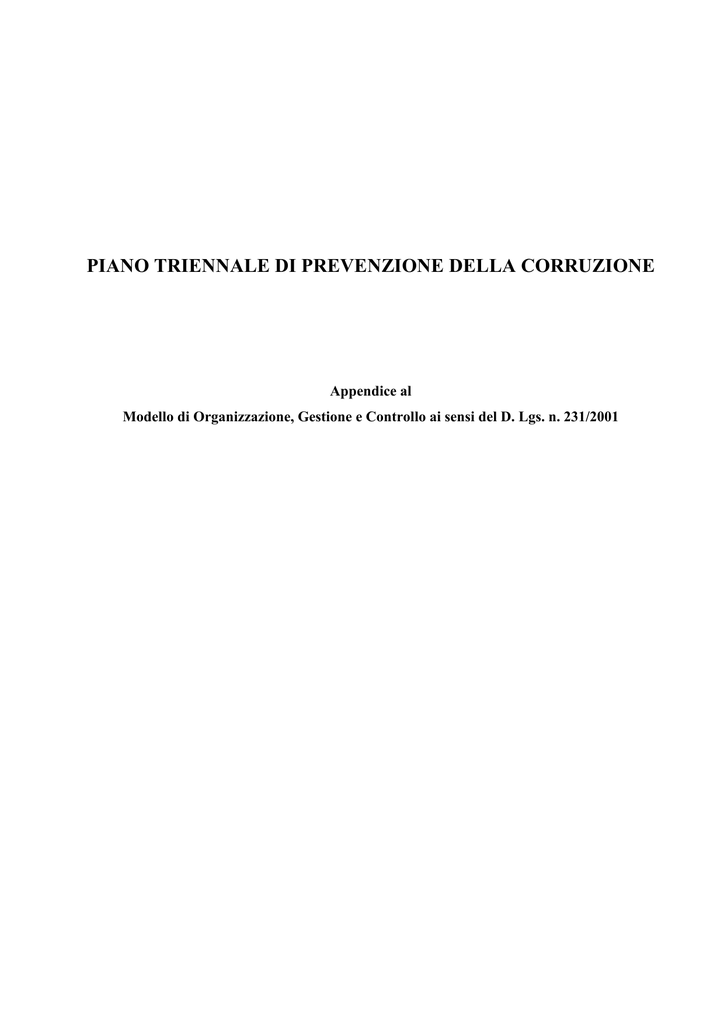 PIANO TRIENNALE DI PREVENZIONE DELLA CORRUZIONE

Appendice al
Modello di Organizzazione, Gestione e Controllo ai sensi del D. Lgs. n. 231/2001